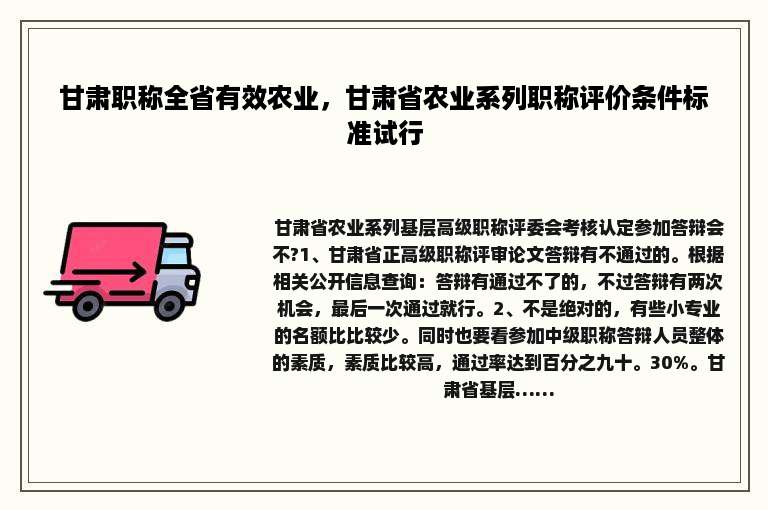 甘肃职称全省有效农业，甘肃省农业系列职称评价条件标准试行

甘肃省农业系列基层高级职称评委会考核认定参加答辩会不?1、甘肃省正高级职称评审论文答辩有不通过的。根据相关公开信息查询：答辩有通过不了的，不过答辩有两次机会，最后一次通过就行。2、不是绝对的，有些小专业的名额比比较少。同时也要看参加中级职称答辩人员整体的素质，素质比较高，通过率达到百分之九十。30%。甘肃省基层......